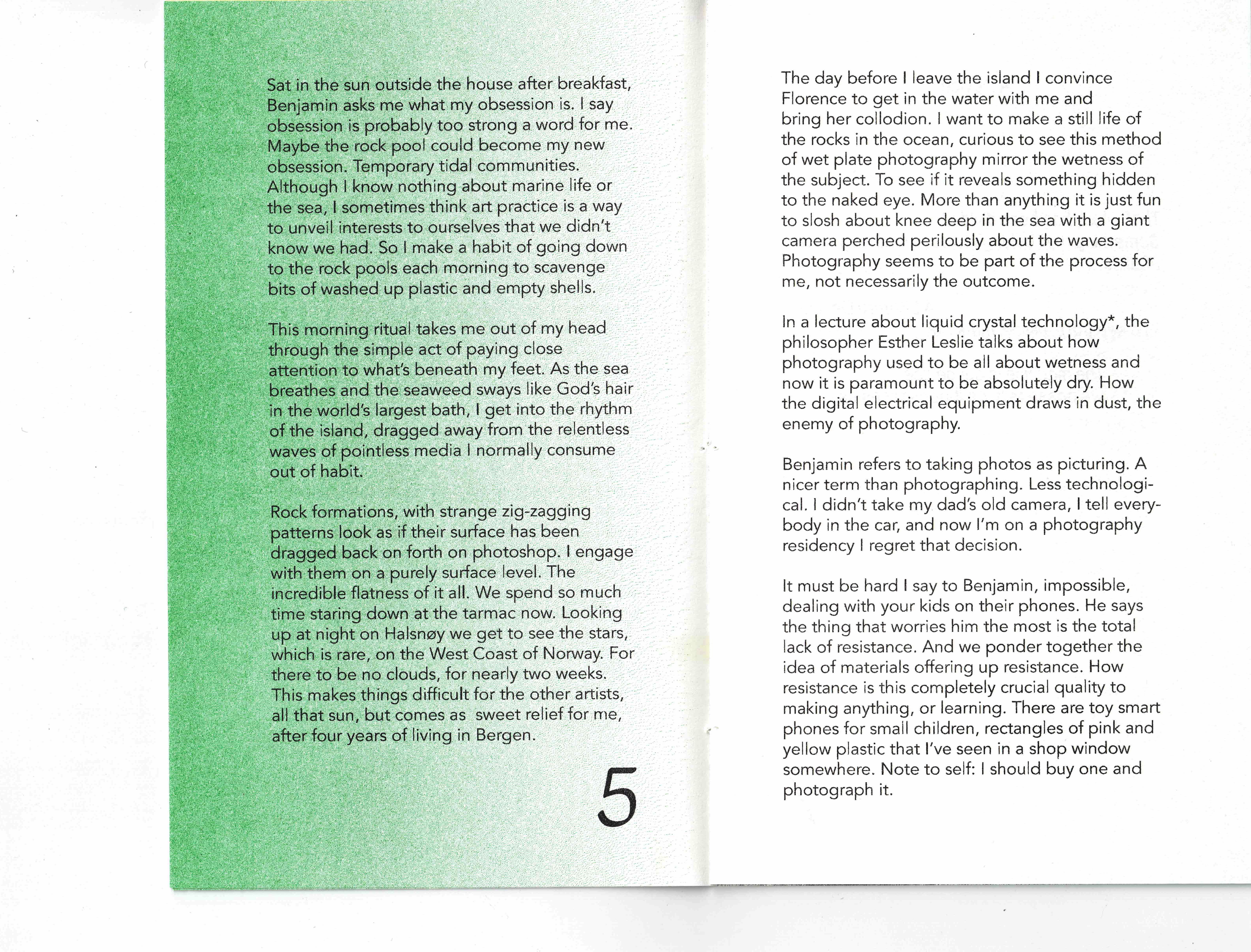 Sat in the sun outside the house after breakfast, Benjamin asks me what my obsession is. I say obsession is probably too strong a word for me. Maybe the rock pool could become my new obsession. Temporary tidal communities. Although I know nothing about marine life or the sea, I sometimes think art practice is a way to unveil interests to ourselves that we didn't know we had. So I make a habit of going down to the rock pools each morning to scavenge bits of washed up plastic and empty shells.

This morning ritual takes me out of my head through the simple act of paying close attention to what's beneath my feet. As the sea breathes and the seaweed sways like God's hair in the world's largest bath, I get into the rhythm of the island, dragged away from the relentless waves of pointless media I normally consume out of habit.

Rock formations, with strange zig-zagging patterns look as if their surface has been dragged back on forth on photoshop. I engage with them on a purely surface level. The incredible flatness of it all. We spend so much time staring down at the tarmac now. Looking up at night on Halsnøy we get to see the stars, which is rare, on the West Coast of Norway. For there to be no clouds, for nearly two weeks. This makes things difficult for the other artists, all that sun, but comes as sweet relief for me, after four years of living in Bergen.

5

The day before I leave the island I convince Florence to get in the water with me and bring her collodion. I want to make a still life of the rocks in the ocean, curious to see this method of wet plate photography mirror the wetness of the subject. To see if it reveals something hidden to the naked eye. More than anything it is just fun to slosh about knee deep in the sea with a giant camera perched perilously about the waves. Photography seems to be part of the process for me, not necessarily the outcome.

In a lecture about liquid crystal technology*, the philosopher Esther Leslie talks about how photography used to be all about wetness and now it is paramount to be absolutely dry. How the digital electrical equipment draws in dust, the enemy of photography.

Benjamin refers to taking photos as picturing. A nicer term than photographing. Less technological. I didn't take my dad's old camera, I tell everybody in the car, and now I'm on a photography residency I regret that decision.

It must be hard I say to Benjamin, impossible, dealing with your kids on their phones. He says the thing that worries him the most is the total lack of resistance. And we ponder together the idea of materials offering up resistance. How resistance is this completely crucial quality to making anything, or learning. There are toy smart phones for small children, rectangles of pink and yellow plastic that I've seen in a shop window somewhere. Note to self: I should buy one and photograph it.